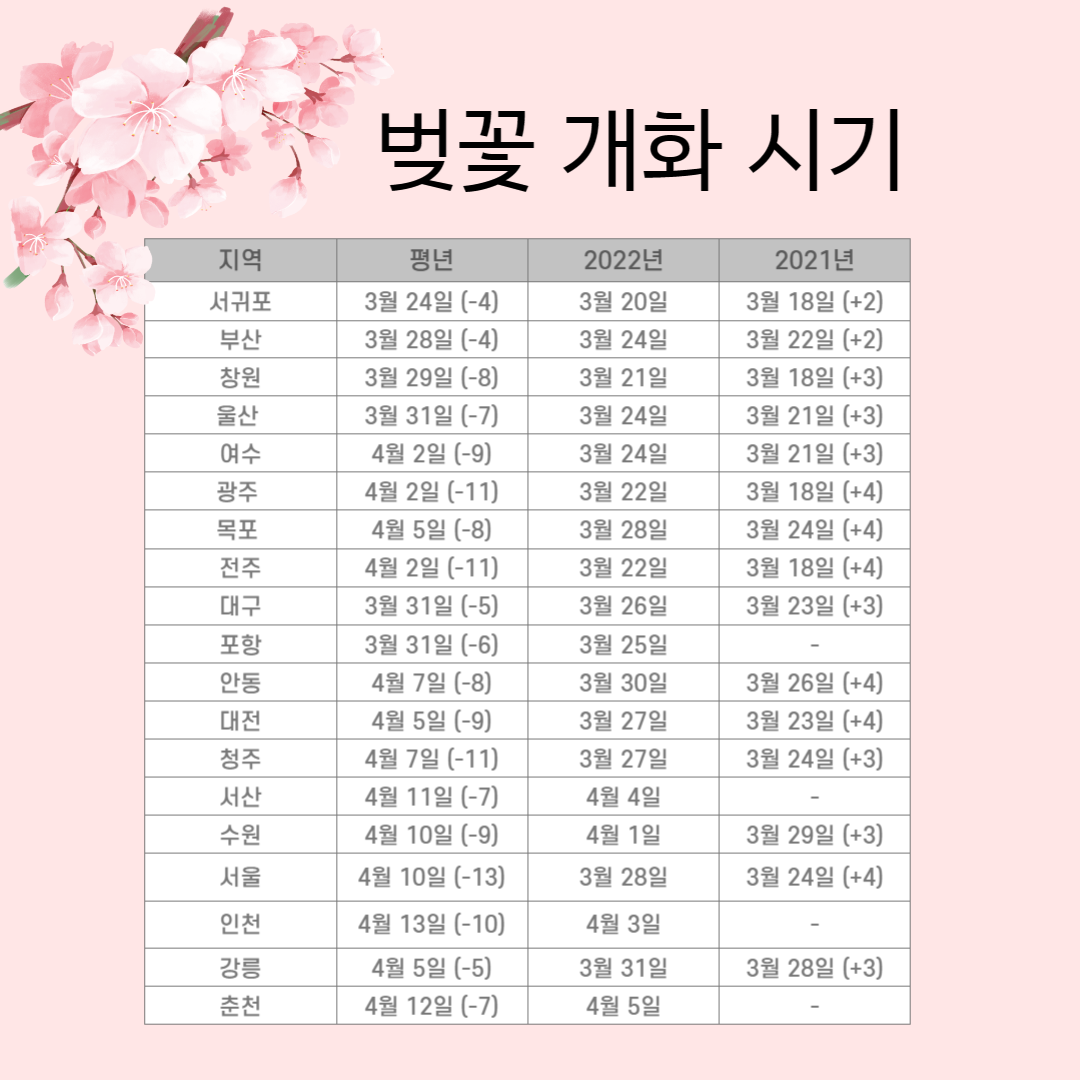 벚꽃 개화 시기

| 지역 | 평년 | 2022년 | 2021년 |
|---|---|---|---|
| 서귀포 | 3월 24일 (-4) | 3월 20일 | 3월 18일 (+2) |
| 부산 | 3월 28일 (-4) | 3월 24일 | 3월 22일 (+2) |
| 창원 | 3월 29일 (-8) | 3월 21일 | 3월 18일 (+3) |
| 울산 | 3월 31일 (-7) | 3월 24일 | 3월 21일 (+3) |
| 여수 | 4월 2일 (-9) | 3월 24일 | 3월 21일 (+3) |
| 광주 | 4월 2일 (-11) | 3월 22일 | 3월 18일 (+4) |
| 목포 | 4월 5일 (-8) | 3월 28일 | 3월 24일 (+4) |
| 전주 | 4월 2일 (-11) | 3월 22일 | 3월 18일 (+4) |
| 대구 | 3월 31일 (-5) | 3월 26일 | 3월 23일 (+3) |
| 포항 | 3월 31일 (-6) | 3월 25일 | - |
| 안동 | 4월 7일 (-8) | 3월 30일 | 3월 26일 (+4) |
| 대전 | 4월 5일 (-9) | 3월 27일 | 3월 23일 (+4) |
| 청주 | 4월 7일 (-11) | 3월 27일 | 3월 24일 (+3) |
| 서산 | 4월 11일 (-7) | 4월 4일 | - |
| 수원 | 4월 10일 (-9) | 4월 1일 | 3월 29일 (+3) |
| 서울 | 4월 10일 (-13) | 3월 28일 | 3월 24일 (+4) |
| 인천 | 4월 13일 (-10) | 4월 3일 | - |
| 강릉 | 4월 5일 (-5) | 3월 31일 | 3월 28일 (+3) |
| 춘천 | 4월 12일 (-7) | 4월 5일 | - |